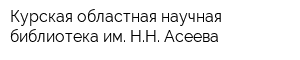 Курская областная научная библиотека им. Н.Н. Асеева